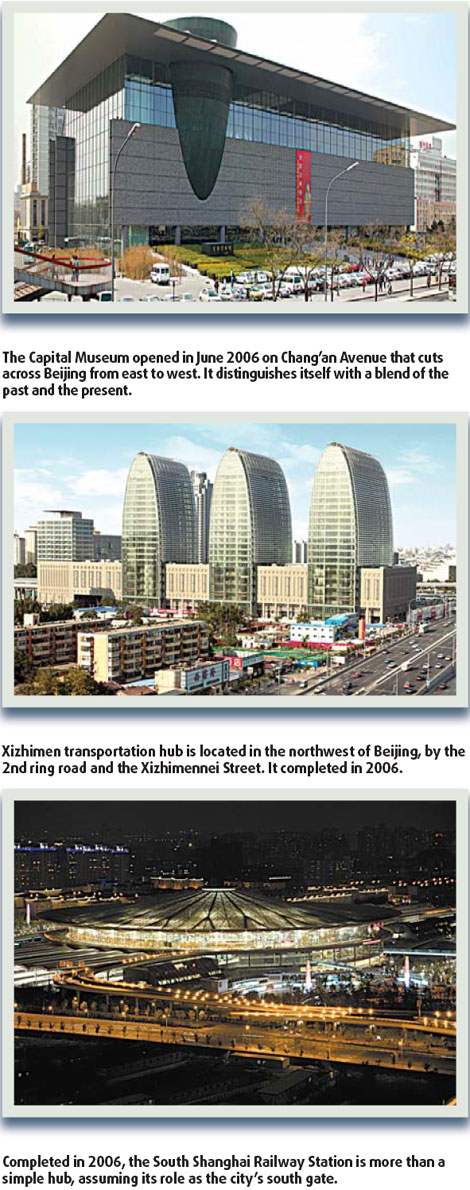 The Capital Museum opened in June 2006 on Chang'an Avenue that cuts across Beijing from east to west. It distinguishes itself with a blend of the past and the present.

Xizhimen transportation hub is located in the northwest of Beijing, by the 2nd ring road and the Xizhimennei Street. It completed in 2006.

Completed in 2006, the South Shanghai Railway Station is more than a simple hub, assuming its role as the city's south gate.